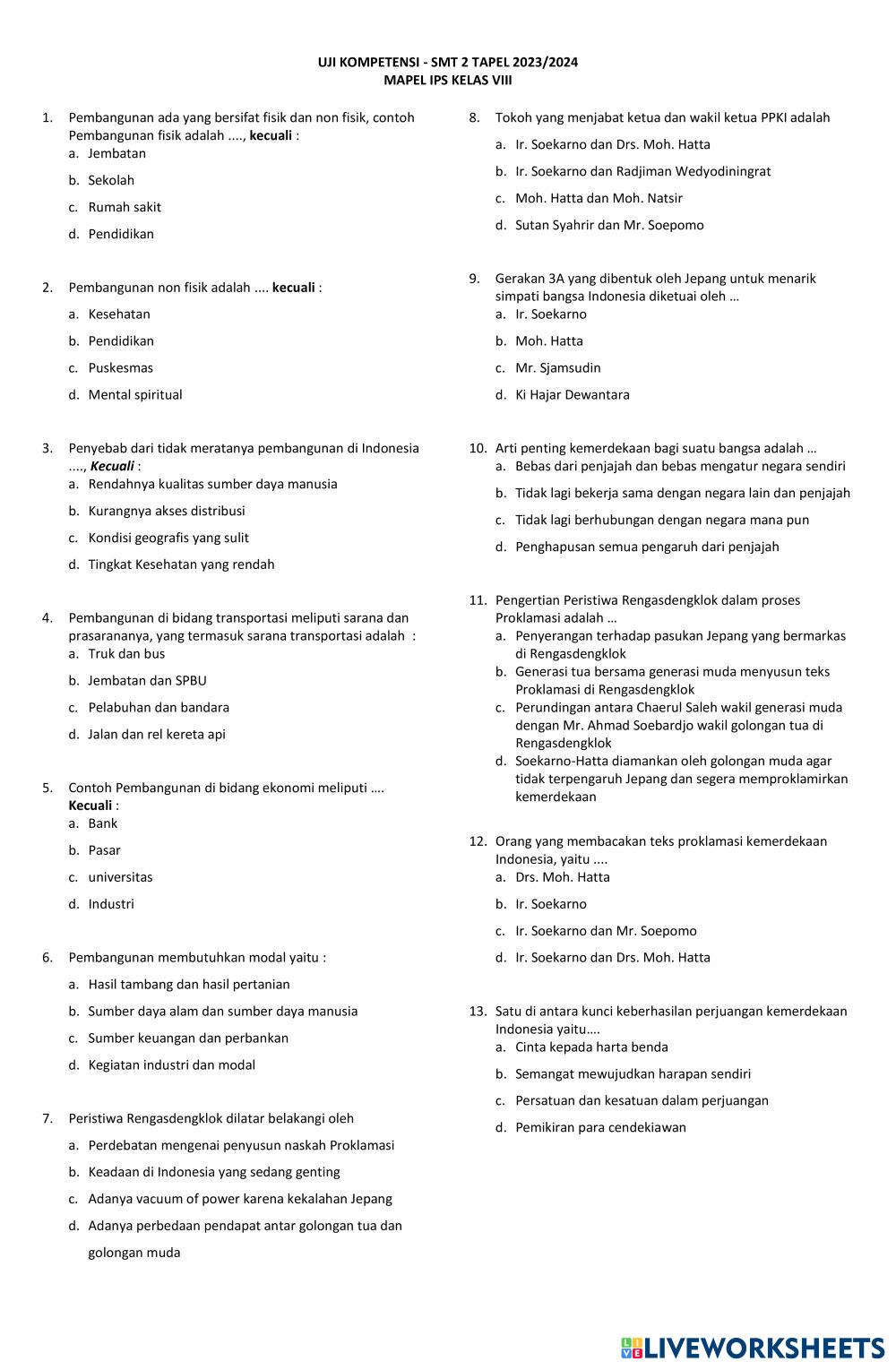 UJI KOMPETENSI - SMT 2 TAPEL 2023/2024
MAPEL IPS KELAS VIII

1. Pembangunan ada yang bersifat fisik dan non fisik, contoh Pembangunan fisik adalah ...., kecuali :
a. Jembatan
b. Sekolah
c. Rumah sakit
d. Pendidikan

2. Pembangunan non fisik adalah .... kecuali :
a. Kesehatan
b. Pendidikan
c. Puskesmas
d. Mental spiritual

3. Penyebab dari tidak meratanya pembangunan di Indonesia ...., Kecuali :
a. Rendahnya kualitas sumber daya manusia
b. Kurangnya akses distribusi
c. Kondisi geografis yang sulit
d. Tingkat Kesehatan yang rendah

4. Pembangunan di bidang transportasi meliputi sarana dan prasarananya, yang termasuk sarana transportasi adalah :
a. Truk dan bus
b. Jembatan dan SPBU
c. Pelabuhan dan bandara
d. Jalan dan rel kereta api

5. Contoh Pembangunan di bidang ekonomi meliputi …. Kecuali :
a. Bank
b. Pasar
c. universitas
d. Industri

6. Pembangunan membutuhkan modal yaitu :
a. Hasil tambang dan hasil pertanian
b. Sumber daya alam dan sumber daya manusia
c. Sumber keuangan dan perbankan
d. Kegiatan industri dan modal

7. Peristiwa Rengasdengklok dilatar belakangi oleh
a. Perdebatan mengenai penyusun naskah Proklamasi
b. Keadaan di Indonesia yang sedang genting
c. Adanya vacuum of power karena kekalahan Jepang
d. Adanya perbedaan pendapat antar golongan tua dan golongan muda

8. Tokoh yang menjabat ketua dan wakil ketua PPKI adalah
a. Ir. Soekarno dan Drs. Moh. Hatta
b. Ir. Soekarno dan Radjiman Wedyodiningrat
c. Moh. Hatta dan Moh. Natsir
d. Sutan Syahrir dan Mr. Soepomo

9. Gerakan 3A yang dibentuk oleh Jepang untuk menarik simpati bangsa Indonesia diketuai oleh …
a. Ir. Soekarno
b. Moh. Hatta
c. Mr. Sjamsudin
d. Ki Hajar Dewantara

10. Arti penting kemerdekaan bagi suatu bangsa adalah …
a. Bebas dari penjajah dan bebas mengatur negara sendiri
b. Tidak lagi bekerja sama dengan negara lain dan penjajah
c. Tidak lagi berhubungan dengan negara mana pun
d. Penghapusan semua pengaruh dari penjajah

11. Pengertian Peristiwa Rengasdengklok dalam proses Proklamasi adalah …
a. Penyerangan terhadap pasukan Jepang yang bermarkas di Rengasdengklok
b. Generasi tua bersama generasi muda menyusun teks Proklamasi di Rengasdengklok
c. Perundingan antara Chaerul Saleh wakil generasi muda dengan Mr. Ahmad Soebardjo wakil golongan tua di Rengasdengklok
d. Soekarno-Hatta diamankan oleh golongan muda agar tidak terpengaruh Jepang dan segera memproklamirkan kemerdekaan

12. Orang yang membacakan teks proklamasi kemerdekaan Indonesia, yaitu ....
a. Drs. Moh. Hatta
b. Ir. Soekarno
c. Ir. Soekarno dan Mr. Soepomo
d. Ir. Soekarno dan Drs. Moh. Hatta

13. Satu di antara kunci keberhasilan perjuangan kemerdekaan Indonesia yaitu….
a. Cinta kepada harta benda
b. Semangat mewujudkan harapan sendiri
c. Persatuan dan kesatuan dalam perjuangan
d. Pemikiran para cendekiawan

LIVEWORKSHEETS